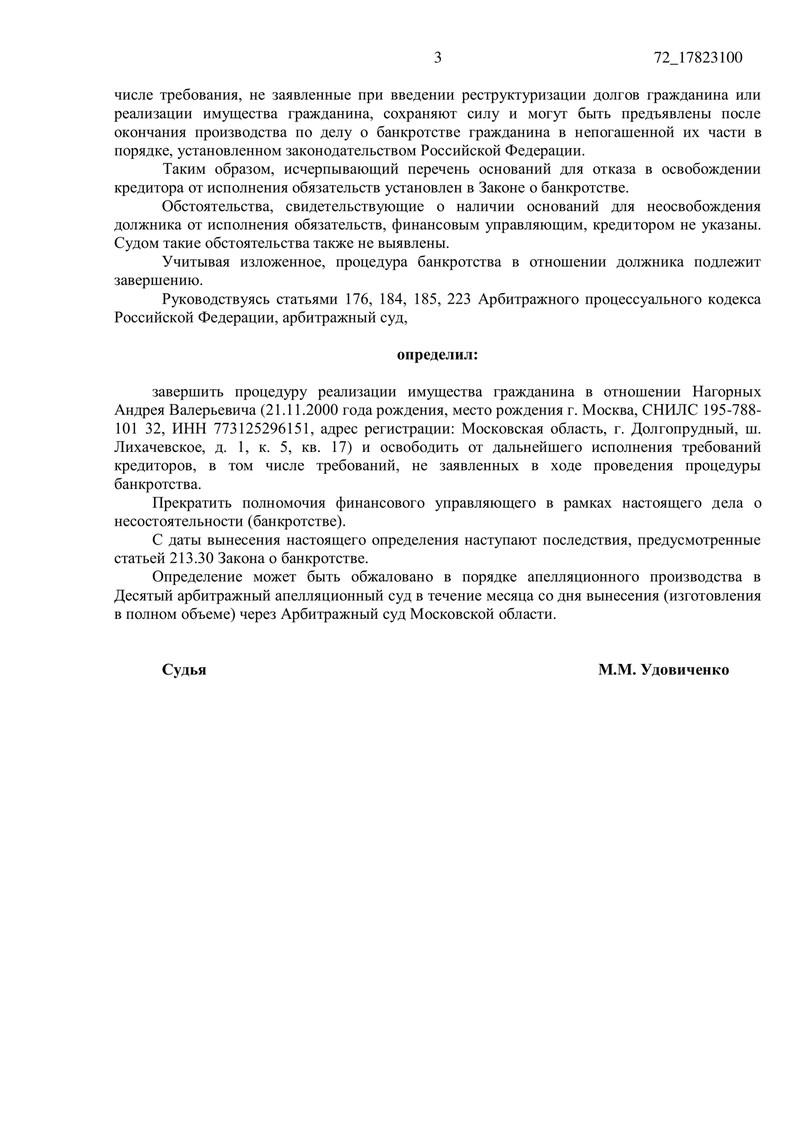 3 72_17823100

числе требования, не заявленные при введении реструктуризации долгов гражданина или реализации имущества гражданина, сохраняют силу и могут быть предъявлены после окончания производства по делу о банкротстве гражданина в непогашенной их части в порядке, установленном законодательством Российской Федерации.

Таким образом, исчерпывающий перечень оснований для отказа в освобождении кредитора от исполнения обязательств установлен в Законе о банкротстве.

Обстоятельства, свидетельствующие о наличии оснований для неосвобождения должника от исполнения обязательств, финансовым управляющим, кредитором не указаны. Судом такие обстоятельства также не выявлены.

Учитывая изложенное, процедура банкротства в отношении должника подлежит завершению.

Руководствуясь статьями 176, 184, 185, 223 Арбитражного процессуального кодекса Российской Федерации, арбитражный суд,

определил:

завершить процедуру реализации имущества гражданина в отношении Нагорных Андрея Валерьевича (21.11.2000 года рождения, место рождения г. Москва, СНИЛС 195-788-101 32, ИНН 773125296151, адрес регистрации: Московская область, г. Долгопрудный, ш. Лихачевское, д. 1, к. 5, кв. 17) и освободить от дальнейшего исполнения требований кредиторов, в том числе требований, не заявленных в ходе проведения процедуры банкротства.

Прекратить полномочия финансового управляющего в рамках настоящего дела о несостоятельности (банкротстве).

С даты вынесения настоящего определения наступают последствия, предусмотренные статьей 213.30 Закона о банкротстве.

Определение может быть обжаловано в порядке апелляционного производства в Десятый арбитражный апелляционный суд в течение месяца со дня вынесения (изготовления в полном объеме) через Арбитражный суд Московской области.

Судья М.М. Удовиченко